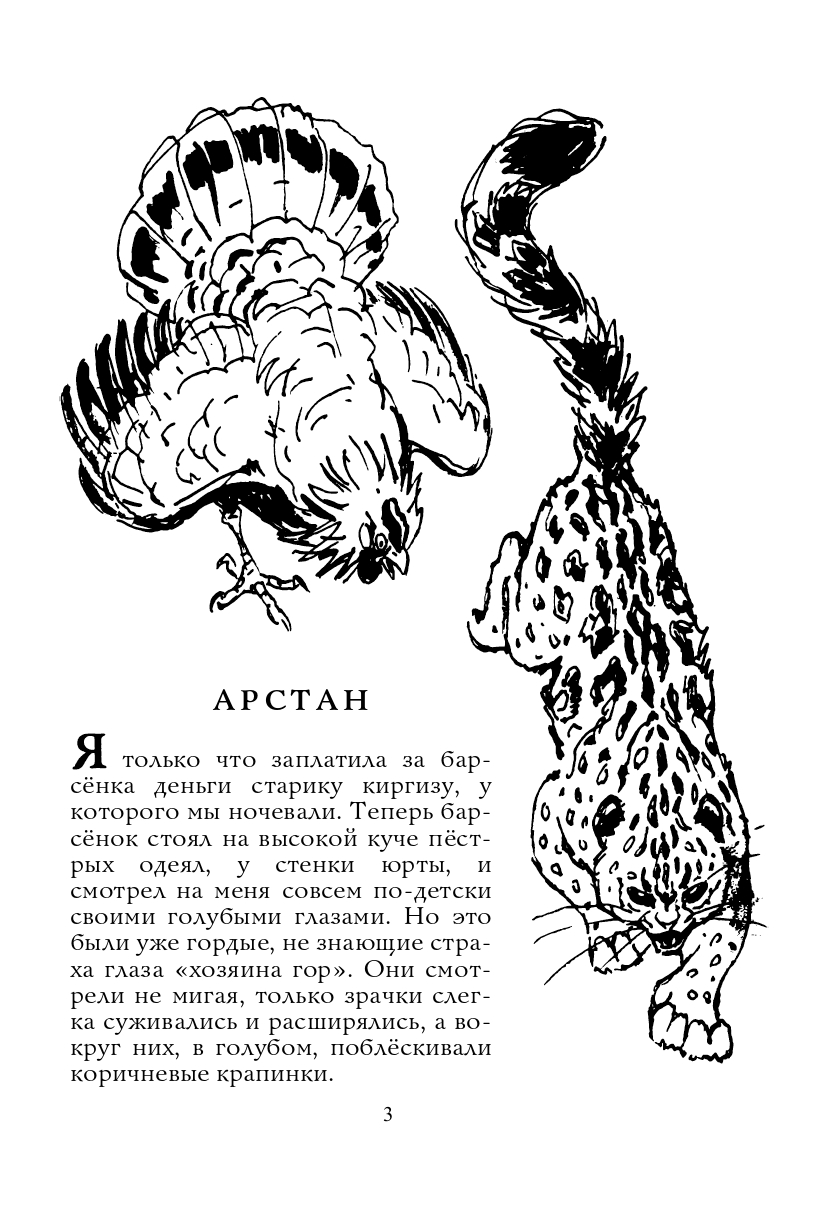 АРСТАН

Я только что заплатила за барсёнка деньги старику киргизу, у которого мы ночевали. Теперь барсёнок стоял на высокой куче пёстрых одеял, у стенки юрты, и смотрел на меня совсем по-детски своими голубыми глазами. Но это были уже гордые, не знающие страха глаза «хозяина гор». Они смотрели не мигая, только зрачки слегка суживались и расширялись, а вокруг них, в голубом, поблёскивали коричневые крапинки.

3